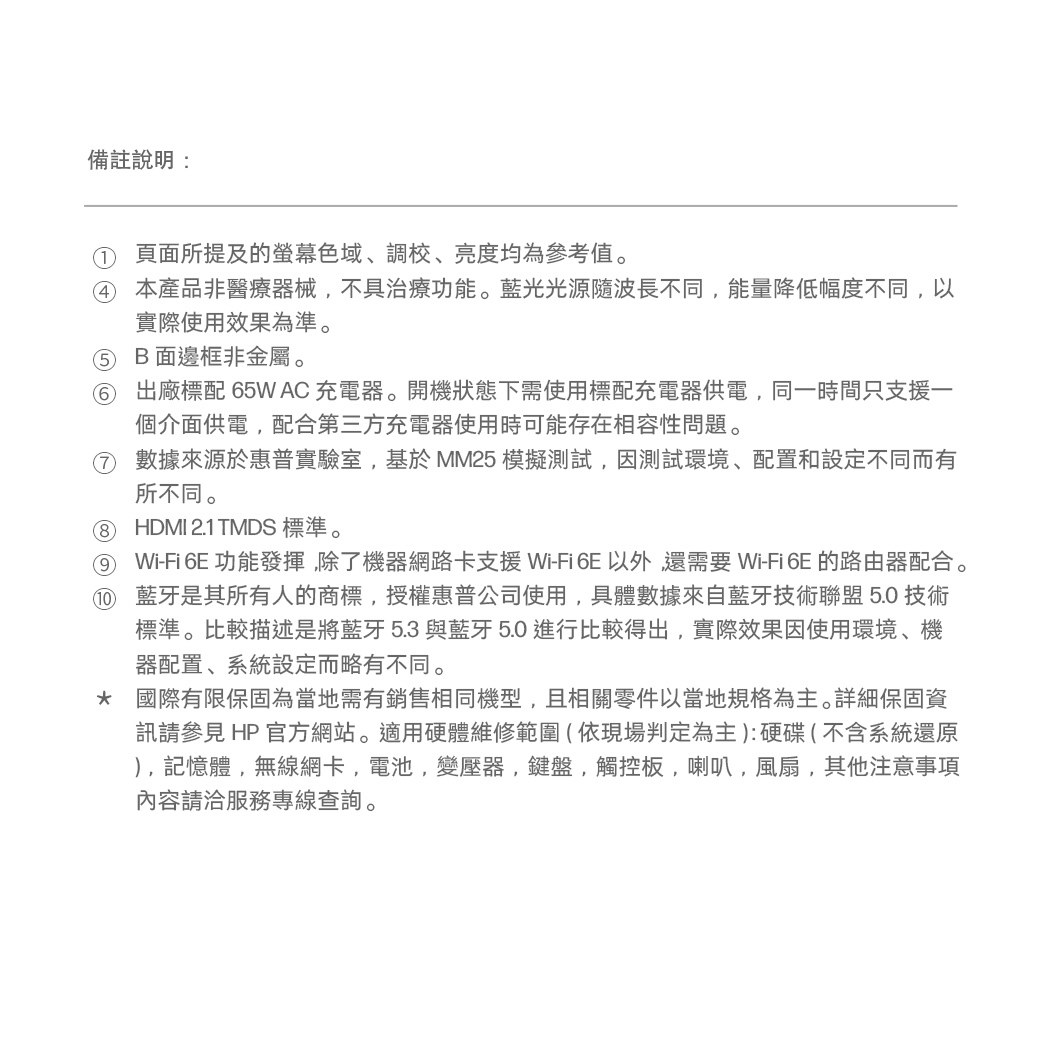 備註說明：

① 頁面所提及的螢幕色域、調校、亮度均為參考值。
④ 本產品非醫療器械，不具治療功能。藍光光源隨波長不同，能量降低幅度不同，以實際使用效果為準。
⑤ B 面邊框非金屬。
⑥ 出廠標配 65W AC 充電器。開機狀態下需使用標配充電器供電，同一時間只支援一個介面供電，配合第三方充電器使用時可能存在相容性問題。
⑦ 數據來源於惠普實驗室，基於 MM25 模擬測試，因測試環境、配置和設定不同而有所不同。
⑧ HDMI 2.1 TMDS 標準。
⑨ Wi-Fi 6E 功能發揮 ,除了機器網路卡支援 Wi-Fi 6E 以外 ,還需要 Wi-Fi 6E 的路由器配合。
⑩ 藍牙是其所有人的商標，授權惠普公司使用，具體數據來自藍牙技術聯盟 5.0 技術標準。比較描述是將藍牙 5.3 與藍牙 5.0 進行比較得出，實際效果因使用環境、機器配置、系統設定而略有不同。
★ 國際有限保固為當地需有銷售相同機型，且相關零件以當地規格為主。詳細保固資訊請參見 HP 官方網站。適用硬體維修範圍 ( 依現場判定為主 ): 硬碟 ( 不含系統還原 )，記憶體，無線網卡，電池，變壓器，鍵盤，觸控板，喇叭，風扇，其他注意事項內容請洽服務專線查詢。